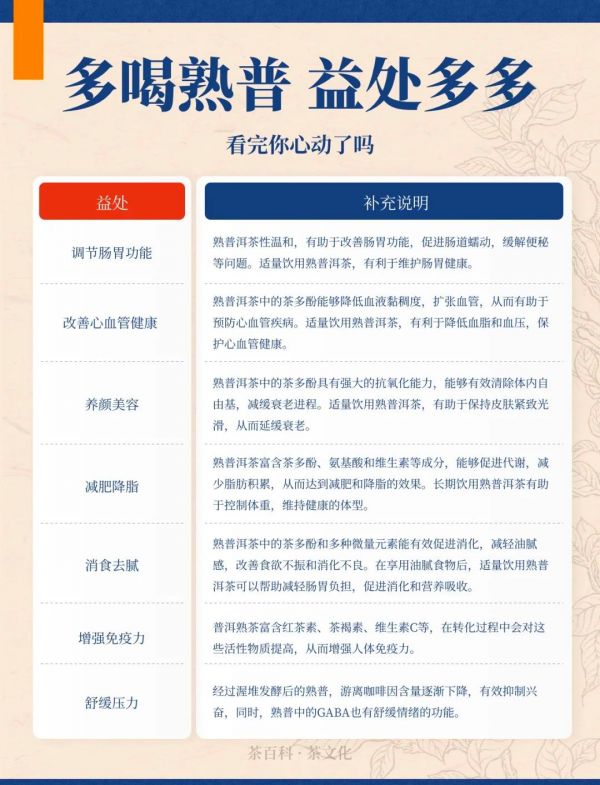 多喝熟普 益处多多

看完你心动了吗

| 益处 | 补充说明 |
|---|---|
| 调节肠胃功能 | 熟普洱茶性温和，有助于改善肠胃功能，促进肠道蠕动，缓解便秘等问题。适量饮用熟普洱茶，有利于维护肠胃健康。 |
| 改善心血管健康 | 熟普洱茶中的茶多酚能够降低血液黏稠度，扩张血管，从而有助于预防心血管疾病。适量饮用熟普洱茶，有利于降低血脂和血压，保护心血管健康。 |
| 养颜美容 | 熟普洱茶中的茶多酚具有强大的抗氧化能力，能够有效清除体内自由基，减缓衰老进程。适量饮用熟普洱茶，有助于保持皮肤紧致光滑，从而延缓衰老。 |
| 减肥降脂 | 熟普洱茶富含茶多酚、氨基酸和维生素等成分，能够促进代谢，减少脂肪积累，从而达到减肥和降脂的效果。长期饮用熟普洱茶有助于控制体重，维持健康的体型。 |
| 消食去腻 | 熟普洱茶中的茶多酚和多种微量元素能有效促进消化，减轻油腻感，改善食欲不振和消化不良。在享用油腻食物后，适量饮用熟普洱茶可以帮助减轻肠胃负担，促进消化和营养吸收。 |
| 增强免疫力 | 普洱熟茶富含红茶素、茶褐素、维生素C等，在转化过程中会对这些活性物质提高，从而增强人体免疫力。 |
| 舒缓压力 | 经过渥堆发酵后的熟普，游离咖啡因含量逐渐下降，有效抑制兴奋，同时，熟普中的GABA也有舒缓情绪的功能。 |

茶百科 · 茶文化